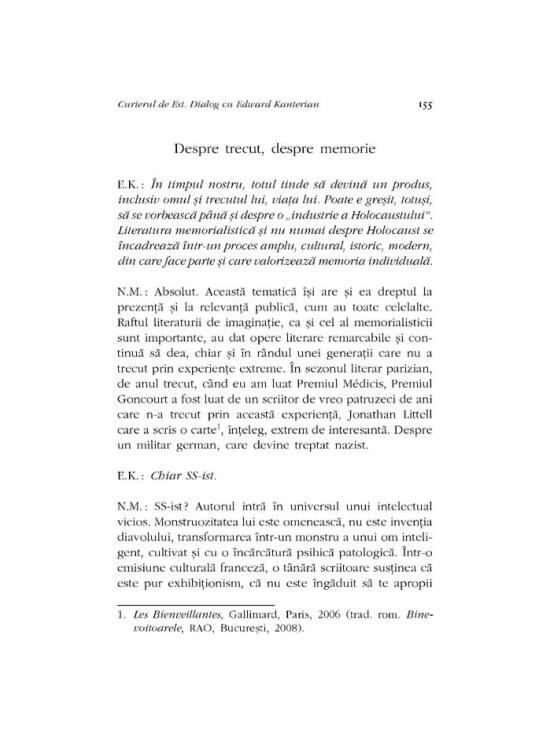 Curierul de Est. Dialog cu Edward Kanterian 155

Despre trecut, despre memorie

E.K.: În timpul nostru, totul tinde să devină un produs, inclusiv omul și trecutul lui, viața lui. Poate e greșit, totuși, să se vorbească până și despre o „industrie a Holocaustului". Literatura memorialistică și nu numai despre Holocaust se încadrează într-un proces amplu, cultural, istoric, modern, din care face parte și care valorizează memoria individuală.

N.M.: Absolut. Această tematică își are și ea dreptul la prezență și la relevanță publică, cum au toate celelalte. Raftul literaturii de imaginație, ca și cel al memorialisticii sunt importante, au dat opere literare remarcabile și continuă să dea, chiar și în rândul unei generații care nu a trecut prin experiențe extreme. În sezonul literar parizian, de anul trecut, când eu am luat Premiul Médicis, Premiul Goncourt a fost luat de un scriitor de vreo patruzeci de ani care n-a trecut prin această experiență, Jonathan Littell care a scris o carte$^1$, înțeleg, extrem de interesantă. Despre un militar german, care devine treptat nazist.

E.K.: Chiar SS-ist.

N.M.: SS-ist? Autorul intră în universul unui intelectual vicios. Monstruozitatea lui este omenească, nu este invenția diavolului, transformarea într-un monstru a unui om inteligent, cultivat și cu o încărcătură psihică patologică. Într-o emisiune culturală franceză, o tânără scriitoare susținea că este pur exhibiționism, că nu este îngăduit să te apropii

1. Les Bienveillantes, Gallimard, Paris, 2006 (trad. rom. Binevoitoarele, RAO, București, 2008).